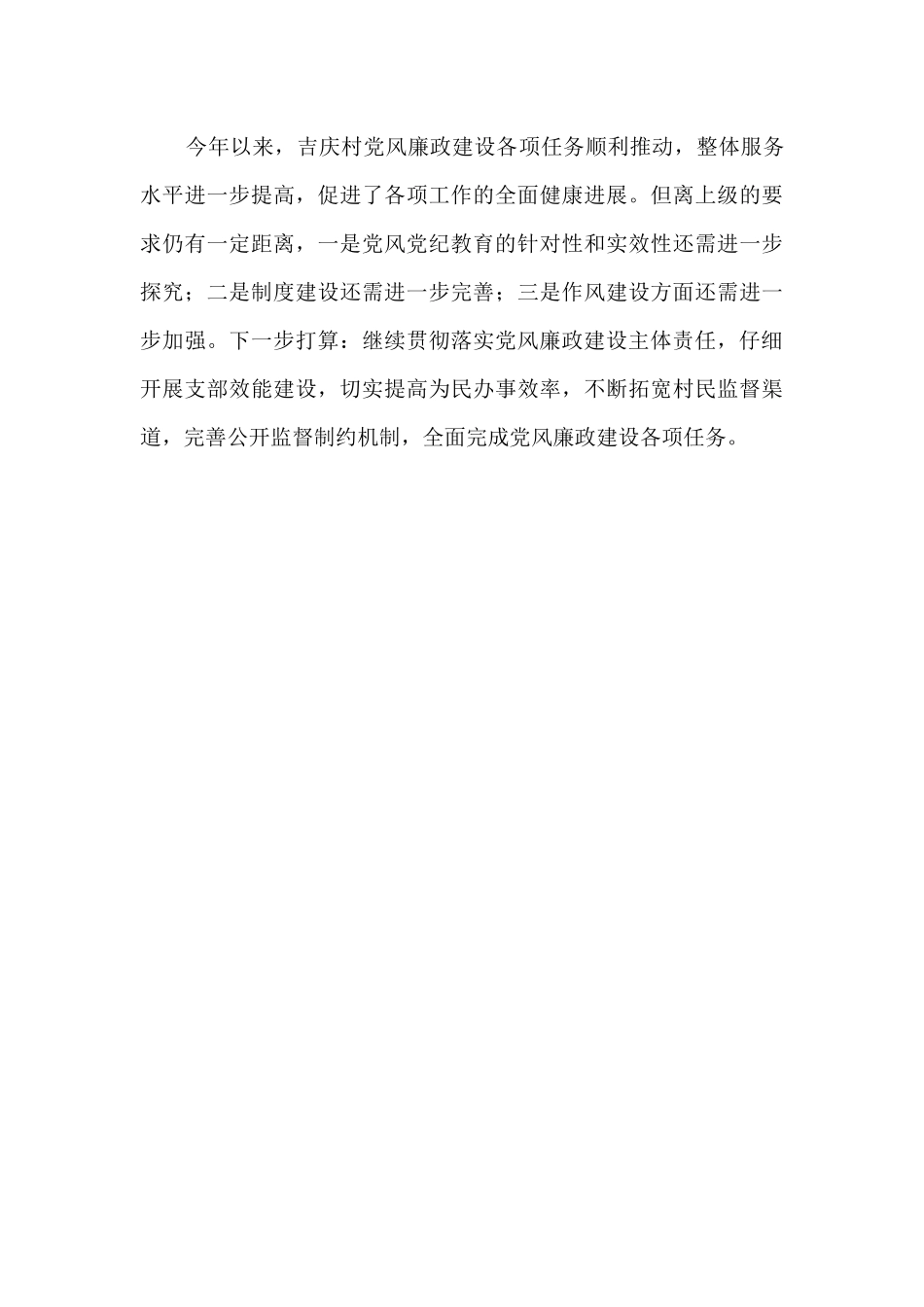 今年以来，吉庆村党风廉政建设各项任务顺利推动，整体服务水平进一步提高，促进了各项工作的全面健康进展。但离上级的要求仍有一定距离，一是党风党纪教育的针对性和实效性还需进一步探究；二是制度建设还需进一步完善；三是作风建设方面还需进一步加强。下一步打算：继续贯彻落实党风廉政建设主体责任，仔细开展支部效能建设，切实提高为民办事效率，不断拓宽村民监督渠道，完善公开监督制约机制，全面完成党风廉政建设各项任务。